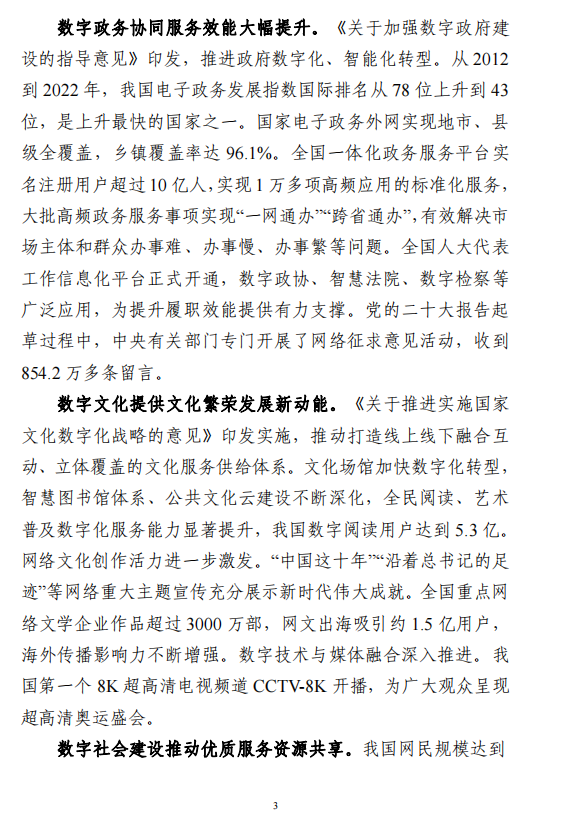 数字政务协同服务效能大幅提升。《关于加强数字政府建设的指导意见》印发，推进政府数字化、智能化转型。从2012到2022年，我国电子政务发展指数国际排名从78位上升到43位，是上升最快的国家之一。国家电子政务外网实现地市、县级全覆盖，乡镇覆盖率达96.1%。全国一体化政务服务平台实名注册用户超过10亿人，实现1万多项高频应用的标准化服务，大批高频政务服务事项实现“一网通办”“跨省通办”，有效解决市场主体和群众办事难、办事慢、办事繁等问题。全国人大代表工作信息化平台正式开通，数字政协、智慧法院、数字检察等广泛应用，为提升履职效能提供有力支撑。党的二十大报告起草过程中，中央有关部门专门开展了网络征求意见活动，收到854.2万多条留言。

数字文化提供文化繁荣发展新动能。《关于推进实施国家文化数字化战略的意见》印发实施，推动打造线上线下融合互动、立体覆盖的文化服务供给体系。文化场馆加快数字化转型，智慧图书馆体系、公共文化云建设不断深化，全民阅读、艺术普及数字化服务能力显著提升，我国数字阅读用户达到5.3亿。网络文化创作活力进一步激发。“中国这十年”“沿着总书记的足迹”等网络重大主题宣传充分展示新时代伟大成就。全国重点网络文学企业作品超过3000万部，网文出海吸引约1.5亿用户，海外传播影响力不断增强。数字技术与媒体融合深入推进。我国第一个8K超高清电视频道CCTV-8K开播，为广大观众呈现超高清奥运盛会。

数字社会建设推动优质服务资源共享。我国网民规模达到

3